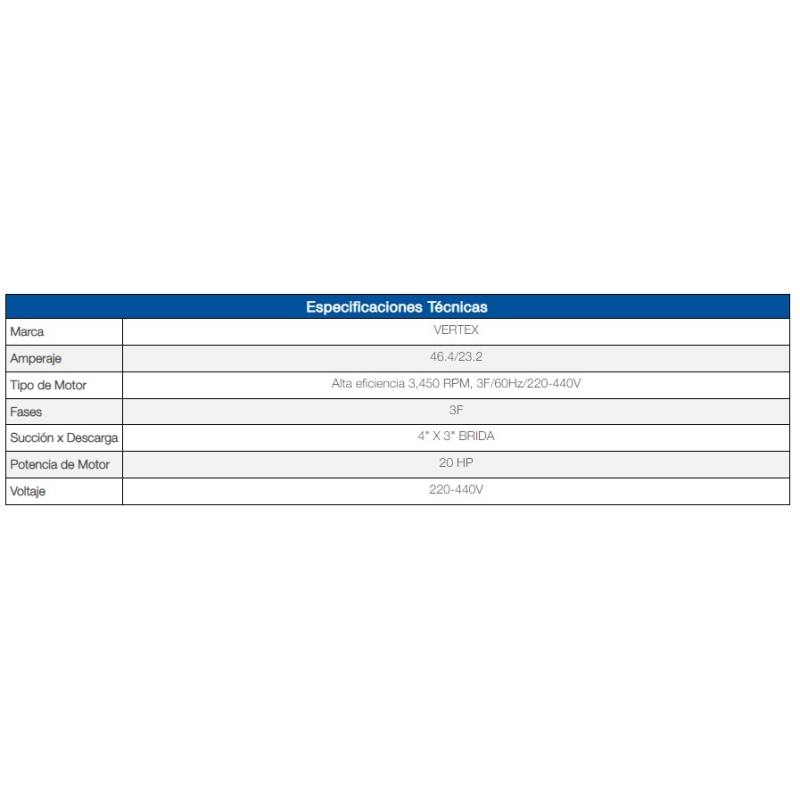 | Especificaciones Técnicas | |
|---|---|
| Marca | VERTEX |
| Amperaje | 46.4/23.2 |
| Tipo de Motor | Alta eficiencia 3,450 RPM, 3F/60Hz/220-440V |
| Fases | 3F |
| Succión x Descarga | 4" X 3" BRIDA |
| Potencia de Motor | 20 HP |
| Voltaje | 220-440V |